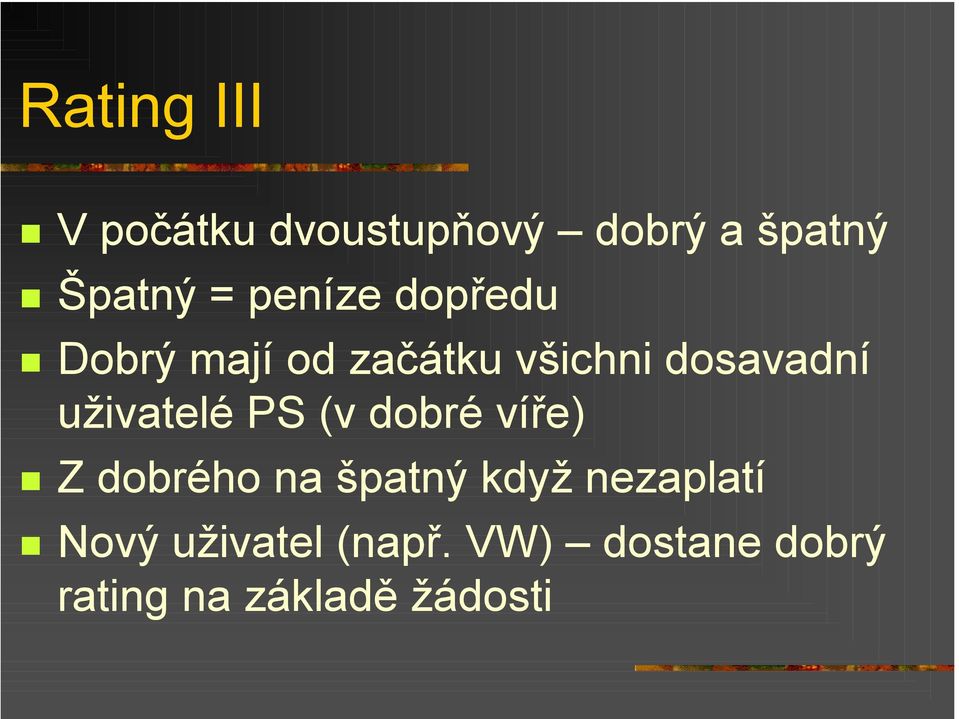 Rating III

- V počátku dvoustupňový – dobrý a špatný
- Špatný = peníze dopředu
- Dobrý mají od začátku všichni dosavadní uživatelé PS (v dobré víře)
- Z dobrého na špatný když nezaplatí
- Nový uživatel (např. VW) – dostane dobrý rating na základě žádosti